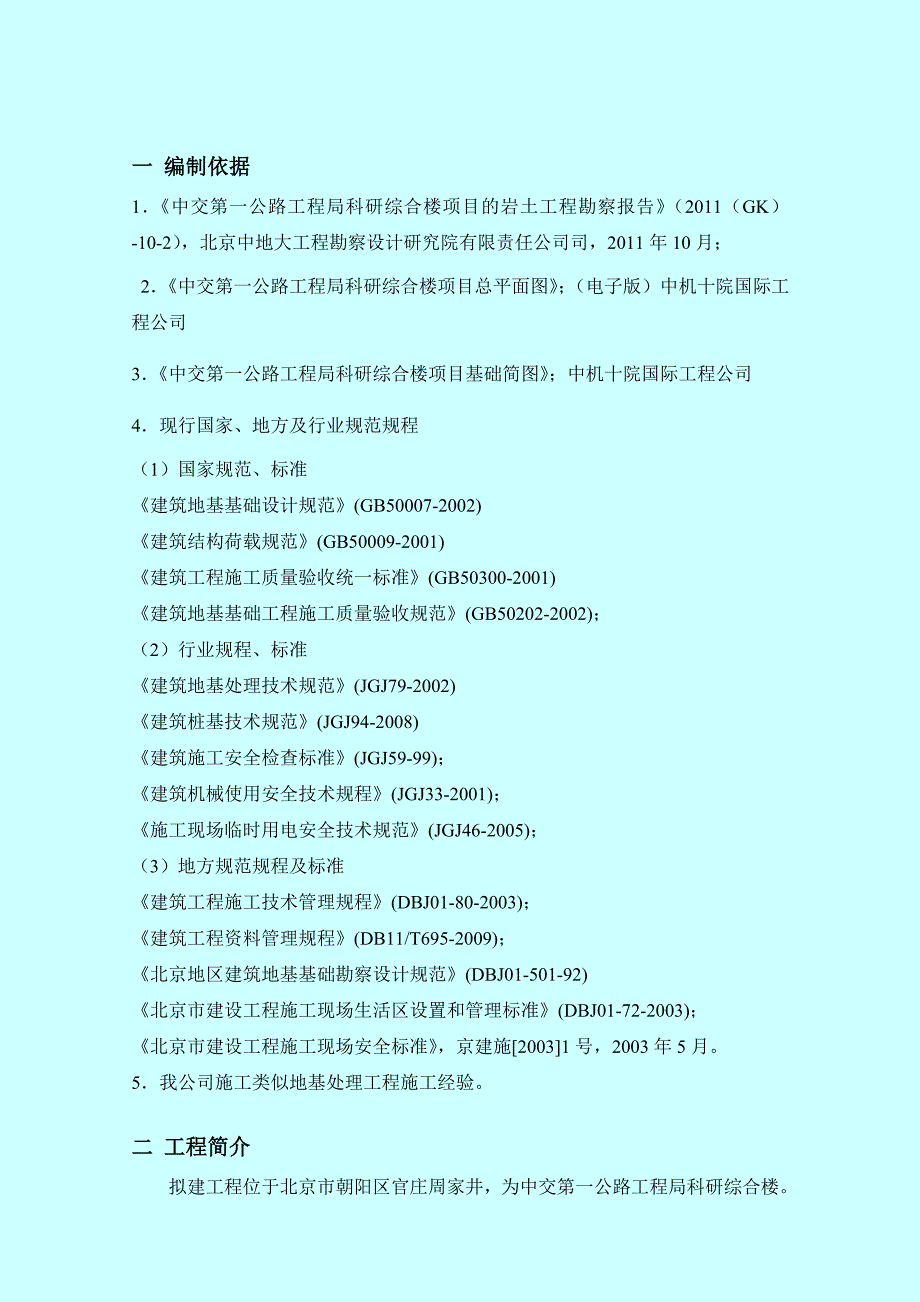 一 编制依据

1.《中交第一公路工程局科研综合楼项目的岩土工程勘察报告》（2011（GK）-10-2），北京中地大工程勘察设计研究院有限责任公司司，2011 年 10 月；

2.《中交第一公路工程局科研综合楼项目总平面图》;（电子版）中机十院国际工程公司

3.《中交第一公路工程局科研综合楼项目基础简图》；中机十院国际工程公司

4．现行国家、地方及行业规范规程

（1）国家规范、标准
《建筑地基基础设计规范》(GB50007-2002)
《建筑结构荷载规范》(GB50009-2001)
《建筑工程施工质量验收统一标准》(GB50300-2001)
《建筑地基基础工程施工质量验收规范》(GB50202-2002)；
（2）行业规程、标准
《建筑地基处理技术规范》(JGJ79-2002)
《建筑桩基技术规范》(JGJ94-2008)
《建筑施工安全检查标准》(JGJ59-99)；
《建筑机械使用安全技术规程》(JGJ33-2001)；
《施工现场临时用电安全技术规范》(JGJ46-2005)；
（3）地方规范规程及标准
《建筑工程施工技术管理规程》(DBJ01-80-2003)；
《建筑工程资料管理规程》(DB11/T695-2009)；
《北京地区建筑地基基础勘察设计规范》(DBJ01-501-92)
《北京市建设工程施工现场生活区设置和管理标准》(DBJ01-72-2003)；
《北京市建设工程施工现场安全标准》，京建施[2003]1 号，2003 年 5 月。
5．我公司施工类似地基处理工程施工经验。

二 工程简介

拟建工程位于北京市朝阳区官庄周家井，为中交第一公路工程局科研综合楼。